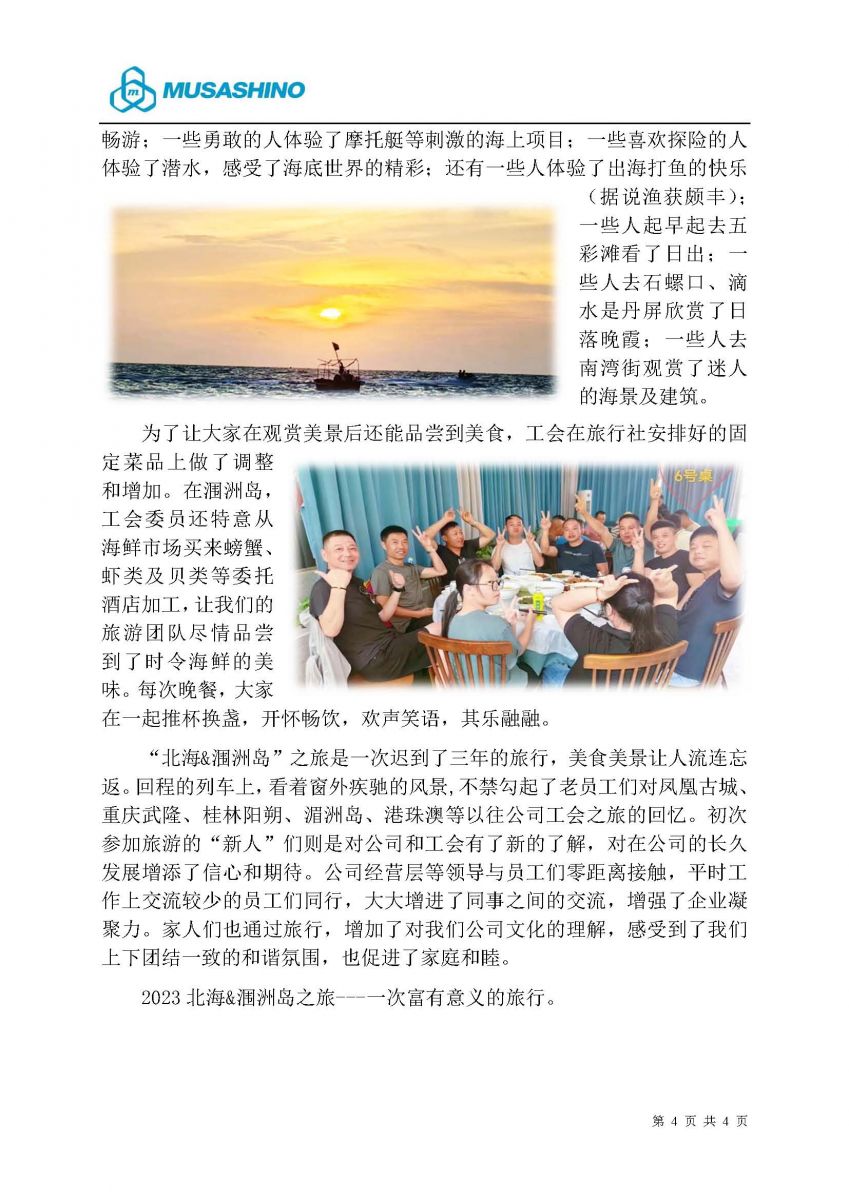 MUSASHINO

畅游；一些勇敢的人体验了摩托艇等刺激的海上项目；一些喜欢探险的人体验了潜水，感受了海底世界的精彩；还有一些人体验了出海打鱼的快乐（据说渔获颇丰）；一些人起早起去五彩滩看了日出；一些人去石螺口、滴水是丹屏欣赏了日落晚霞；一些人去南湾街观赏了迷人的海景及建筑。

为了让大家在观赏美景后还能品尝到美食，工会在旅行社安排好的固定菜品上做了调整和增加。在涠洲岛，工会委员还特意从海鲜市场买来螃蟹、虾类及贝类等委托酒店加工，让我们的旅游团队尽情品尝到了时令海鲜的美味。每次晚餐，大家在一起推杯换盏，开怀畅饮，欢声笑语，其乐融融。

6号桌

“北海&涠洲岛”之旅是一次迟到了三年的旅行，美食美景让人流连忘返。回程的列车上，看着窗外疾驰的风景,不禁勾起了老员工们对凤凰古城、重庆武隆、桂林阳朔、湄洲岛、港珠澳等以往公司工会之旅的回忆。初次参加旅游的“新人”们则是对公司和工会有了新的了解，对在公司的长久发展增添了信心和期待。公司经营层等领导与员工们零距离接触，平时工作上交流较少的员工们同行，大大增进了同事之间的交流，增强了企业凝聚力。家人们也通过旅行，增加了对我们公司文化的理解，感受到了我们上下团结一致的和谐氛围，也促进了家庭和睦。

2023 北海&涠洲岛之旅---一次富有意义的旅行。

第 4 页 共 4 页